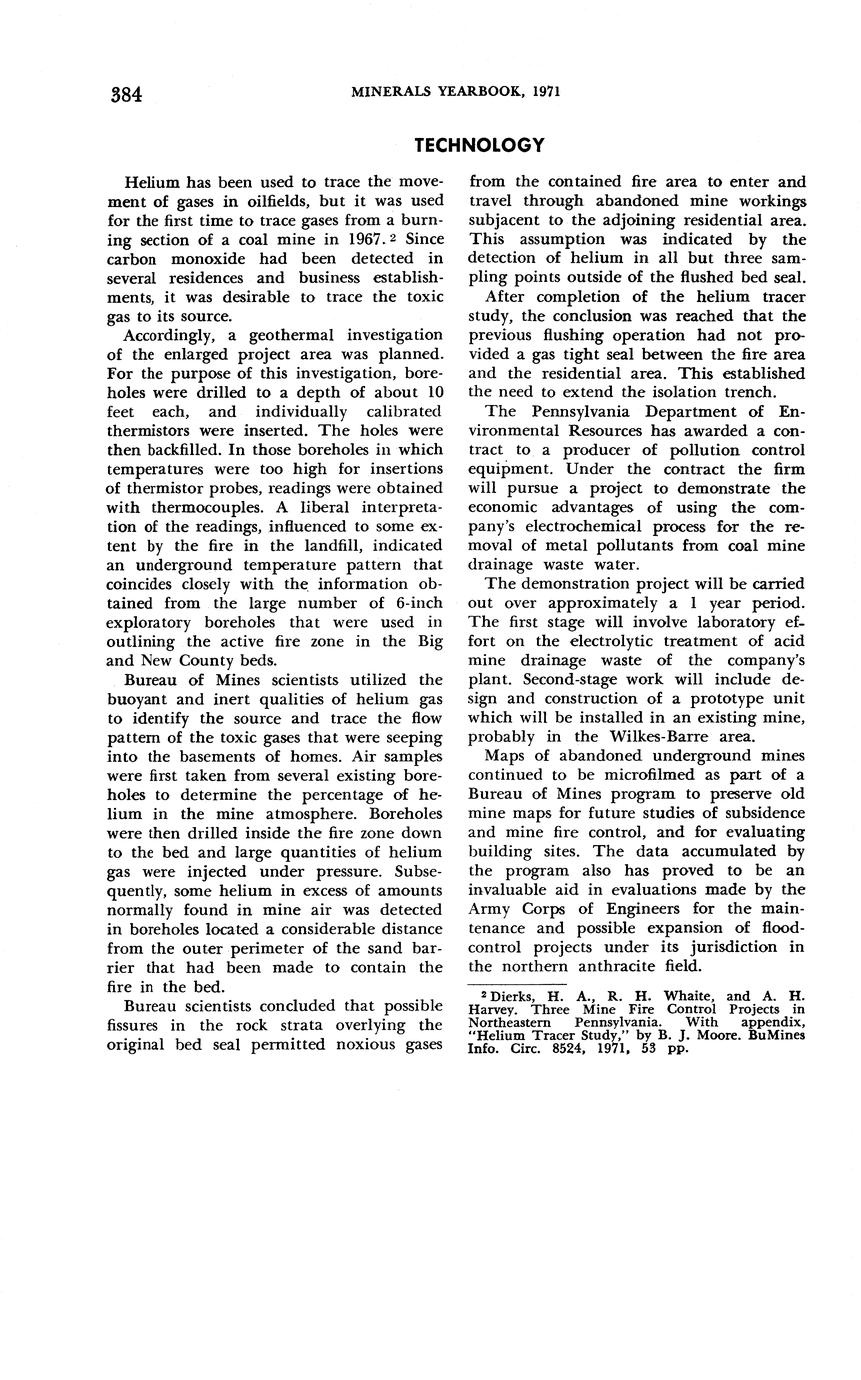 384 MINERALS YEARBOOK, 1971

TECHNOLOGY

Helium has been used to trace the movement of gases in oilfields, but it was used for the first time to trace gases from a burning section of a coal mine in 1967.$^2$ Since carbon monoxide had been detected in several residences and business establishments, it was desirable to trace the toxic gas to its source.

Accordingly, a geothermal investigation of the enlarged project area was planned. For the purpose of this investigation, boreholes were drilled to a depth of about 10 feet each, and individually calibrated thermistors were inserted. The holes were then backfilled. In those boreholes in which temperatures were too high for insertions of thermistor probes, readings were obtained with thermocouples. A liberal interpretation of the readings, influenced to some extent by the fire in the landfill, indicated an underground temperature pattern that coincides closely with the information obtained from the large number of 6-inch exploratory boreholes that were used in outlining the active fire zone in the Big and New County beds.

Bureau of Mines scientists utilized the buoyant and inert qualities of helium gas to identify the source and trace the flow pattern of the toxic gases that were seeping into the basements of homes. Air samples were first taken from several existing boreholes to determine the percentage of helium in the mine atmosphere. Boreholes were then drilled inside the fire zone down to the bed and large quantities of helium gas were injected under pressure. Subsequently, some helium in excess of amounts normally found in mine air was detected in boreholes located a considerable distance from the outer perimeter of the sand barrier that had been made to contain the fire in the bed.

Bureau scientists concluded that possible fissures in the rock strata overlying the original bed seal permitted noxious gases from the contained fire area to enter and travel through abandoned mine workings subjacent to the adjoining residential area. This assumption was indicated by the detection of helium in all but three sampling points outside of the flushed bed seal.

After completion of the helium tracer study, the conclusion was reached that the previous flushing operation had not provided a gas tight seal between the fire area and the residential area. This established the need to extend the isolation trench.

The Pennsylvania Department of Environmental Resources has awarded a contract to a producer of pollution control equipment. Under the contract the firm will pursue a project to demonstrate the economic advantages of using the company's electrochemical process for the removal of metal pollutants from coal mine drainage waste water.

The demonstration project will be carried out over approximately a 1 year period. The first stage will involve laboratory effort on the electrolytic treatment of acid mine drainage waste of the company's plant. Second-stage work will include design and construction of a prototype unit which will be installed in an existing mine, probably in the Wilkes-Barre area.

Maps of abandoned underground mines continued to be microfilmed as part of a Bureau of Mines program to preserve old mine maps for future studies of subsidence and mine fire control, and for evaluating building sites. The data accumulated by the program also has proved to be an invaluable aid in evaluations made by the Army Corps of Engineers for the maintenance and possible expansion of flood-control projects under its jurisdiction in the northern anthracite field.

$^2$ Dierks, H. A., R. H. Whaite, and A. H. Harvey. Three Mine Fire Control Projects in Northeastern Pennsylvania. With appendix, "Helium Tracer Study," by B. J. Moore. BuMines Info. Circ. 8524, 1971, 53 pp.